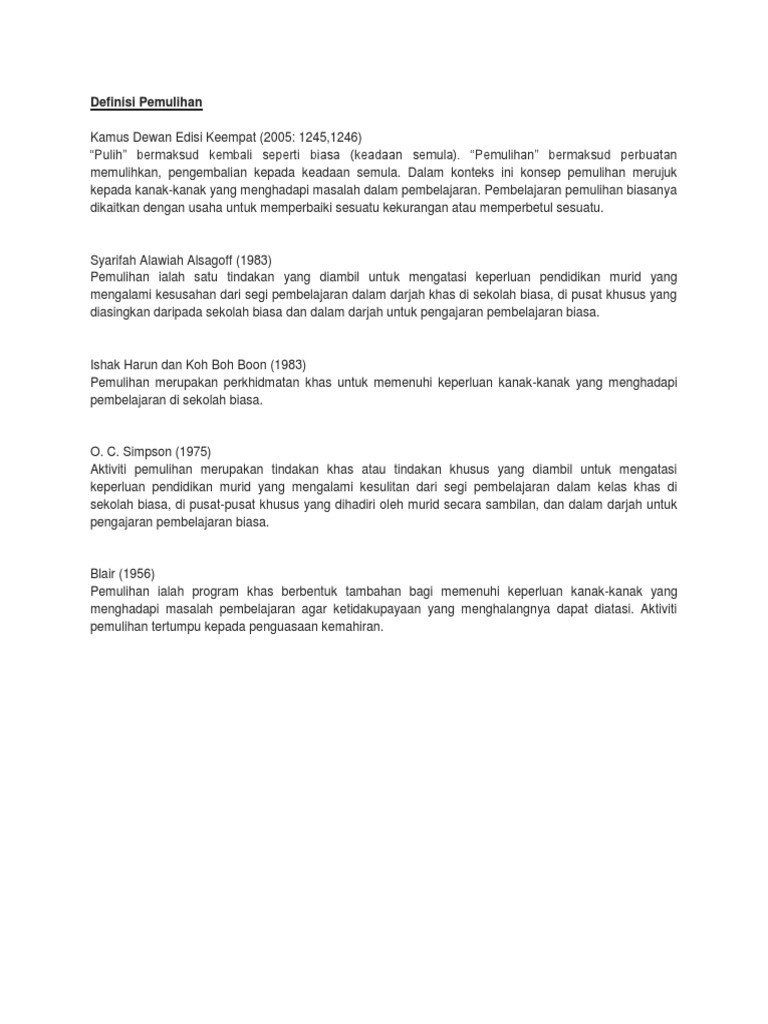 Definisi Pemulihan

Kamus Dewan Edisi Keempat (2005: 1245,1246)
"Pulih" bermaksud kembali seperti biasa (keadaan semula). "Pemulihan" bermaksud perbuatan memulihkan, pengembalian kepada keadaan semula. Dalam konteks ini konsep pemulihan merujuk kepada kanak-kanak yang menghadapi masalah dalam pembelajaran. Pembelajaran pemulihan biasanya dikaitkan dengan usaha untuk memperbaiki sesuatu kekurangan atau memperbetul sesuatu.

Syarifah Alawiah Alsagoff (1983)
Pemulihan ialah satu tindakan yang diambil untuk mengatasi keperluan pendidikan murid yang mengalami kesusahan dari segi pembelajaran dalam darjah khas di sekolah biasa, di pusat khusus yang diasingkan daripada sekolah biasa dan dalam darjah untuk pengajaran pembelajaran biasa.

Ishak Harun dan Koh Boh Boon (1983)
Pemulihan merupakan perkhidmatan khas untuk memenuhi keperluan kanak-kanak yang menghadapi pembelajaran di sekolah biasa.

O. C. Simpson (1975)
Aktiviti pemulihan merupakan tindakan khas atau tindakan khusus yang diambil untuk mengatasi keperluan pendidikan murid yang mengalami kesulitan dari segi pembelajaran dalam kelas khas di sekolah biasa, di pusat-pusat khusus yang dihadiri oleh murid secara sambilan, dan dalam darjah untuk pengajaran pembelajaran biasa.

Blair (1956)
Pemulihan ialah program khas berbentuk tambahan bagi memenuhi keperluan kanak-kanak yang menghadapi masalah pembelajaran agar ketidakupayaan yang menghalangnya dapat diatasi. Aktiviti pemulihan tertumpu kepada penguasaan kemahiran.